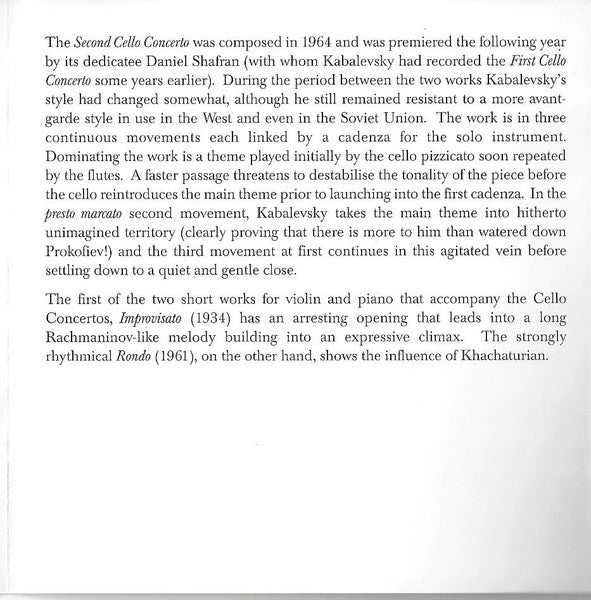 The Second Cello Concerto was composed in 1964 and was premiered the following year by its dedicatee Daniel Shafran (with whom Kabalevsky had recorded the First Cello Concerto some years earlier). During the period between the two works Kabalevsky's style had changed somewhat, although he still remained resistant to a more avant-garde style in use in the West and even in the Soviet Union. The work is in three continuous movements each linked by a cadenza for the solo instrument. Dominating the work is a theme played initially by the cello pizzicato soon repeated by the flutes. A faster passage threatens to destabilise the tonality of the piece before the cello reintroduces the main theme prior to launching into the first cadenza. In the presto marcato second movement, Kabalevsky takes the main theme into hitherto unimagined territory (clearly proving that there is more to him than watered down Prokofiev!) and the third movement at first continues in this agitated vein before settling down to a quiet and gentle close.

The first of the two short works for violin and piano that accompany the Cello Concertos, Improvisato (1934) has an arresting opening that leads into a long Rachmaninov-like melody building into an expressive climax. The strongly rhythmical Rondo (1961), on the other hand, shows the influence of Khachaturian.